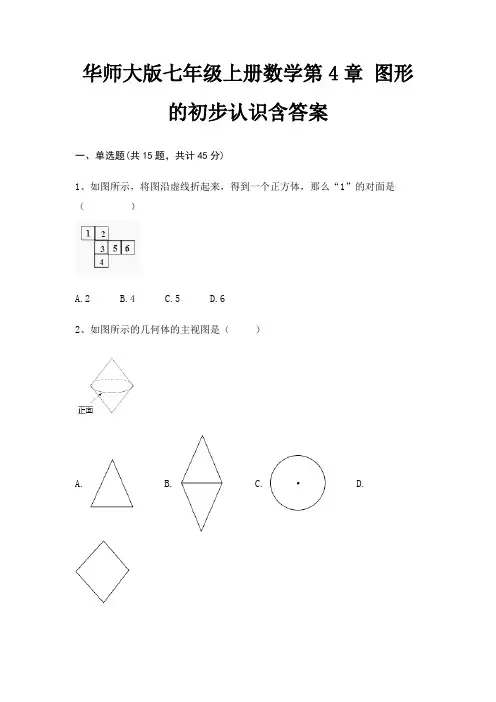 华师大版七年级上册数学第 4 章 图形的初步认识含答案

一、单选题(共 15 题，共计 45 分)

1、如图所示，将图沿虚线折起来，得到一个正方体，那么“1”的对面是（　　）

1 2 3 5 6 4

A. 2　　B. 4　　C. 5　　D. 6

2、如图所示的几何体的主视图是（　　）

正面

A.　　B.　　C.　　D.